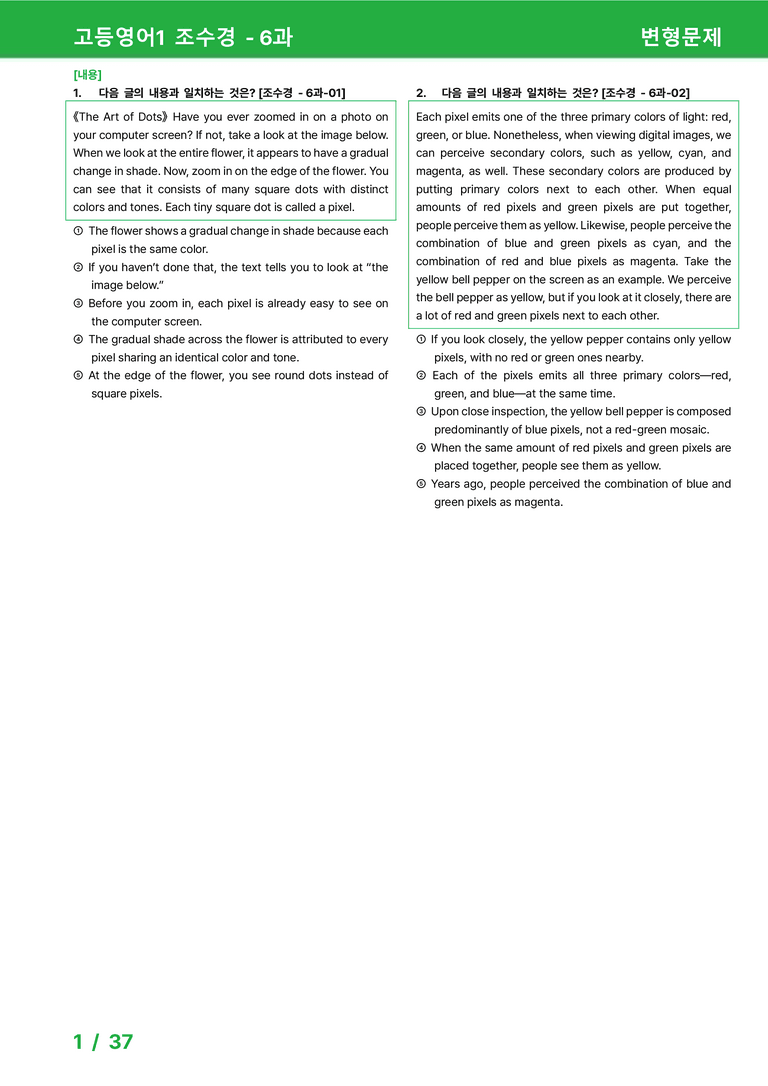 고등영어1 조수경 - 6과

변형문제

[내용]

1. 다음 글의 내용과 일치하는 것은? [조수경 - 6과-01]

《The Art of Dots》 Have you ever zoomed in on a photo on your computer screen? If not, take a look at the image below. When we look at the entire flower, it appears to have a gradual change in shade. Now, zoom in on the edge of the flower. You can see that it consists of many square dots with distinct colors and tones. Each tiny square dot is called a pixel.

① The flower shows a gradual change in shade because each pixel is the same color.
② If you haven't done that, the text tells you to look at "the image below."
③ Before you zoom in, each pixel is already easy to see on the computer screen.
④ The gradual shade across the flower is attributed to every pixel sharing an identical color and tone.
⑤ At the edge of the flower, you see round dots instead of square pixels.

2. 다음 글의 내용과 일치하는 것은? [조수경 - 6과-02]

Each pixel emits one of the three primary colors of light: red, green, or blue. Nonetheless, when viewing digital images, we can perceive secondary colors, such as yellow, cyan, and magenta, as well. These secondary colors are produced by putting primary colors next to each other. When equal amounts of red pixels and green pixels are put together, people perceive them as yellow. Likewise, people perceive the combination of blue and green pixels as cyan, and the combination of red and blue pixels as magenta. Take the yellow bell pepper on the screen as an example. We perceive the bell pepper as yellow, but if you look at it closely, there are a lot of red and green pixels next to each other.

① If you look closely, the yellow pepper contains only yellow pixels, with no red or green ones nearby.
② Each of the pixels emits all three primary colors—red, green, and blue—at the same time.
③ Upon close inspection, the yellow bell pepper is composed predominantly of blue pixels, not a red-green mosaic.
④ When the same amount of red pixels and green pixels are placed together, people see them as yellow.
⑤ Years ago, people perceived the combination of blue and green pixels as magenta.

1 / 37